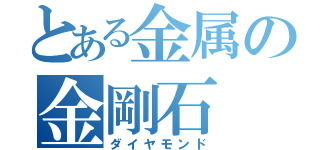 とある金属の
金剛石
ダイヤモンド